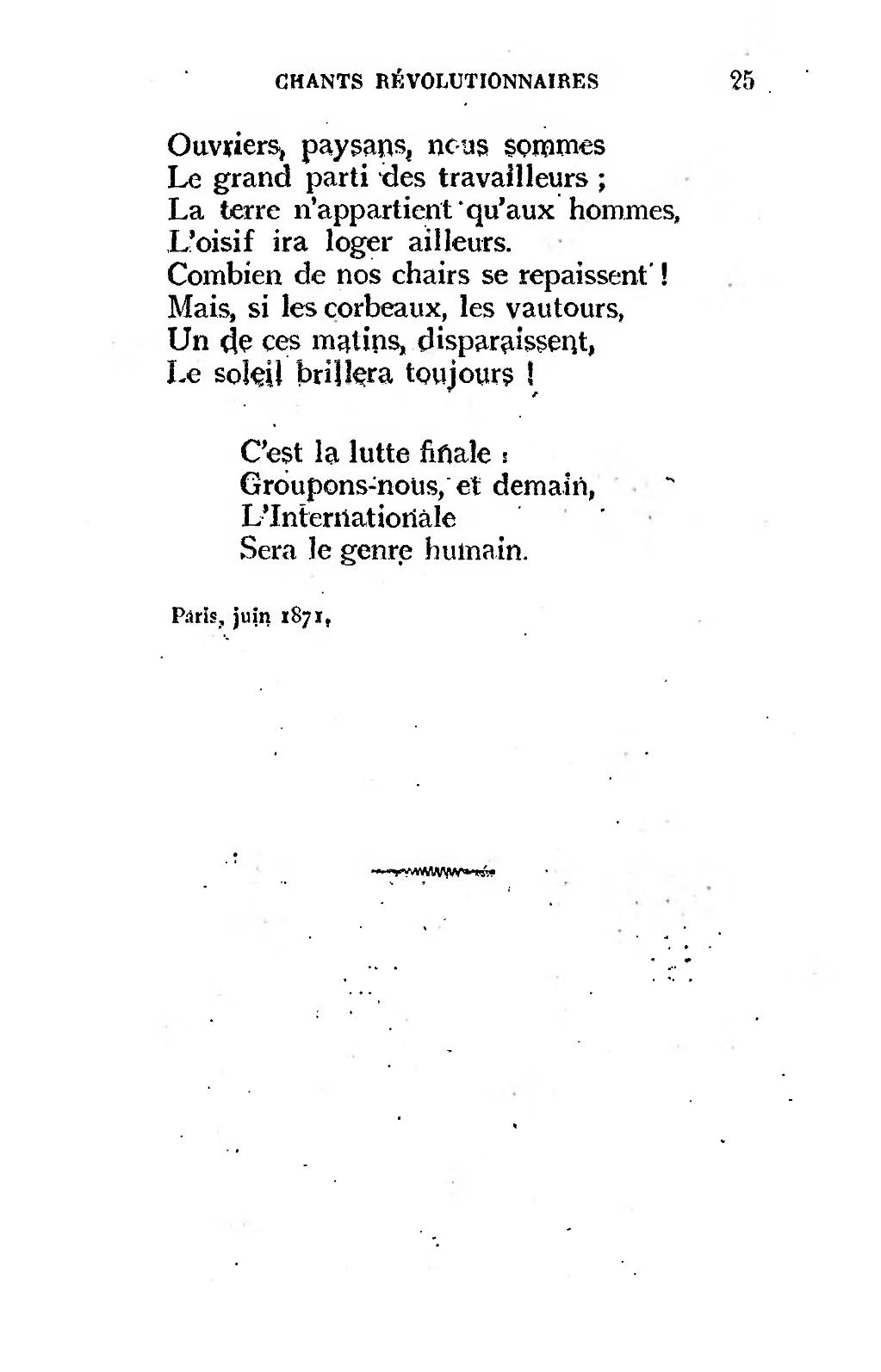 CHANTS RÉVOLUTIONNAIRES 25

Ouvriers, paysans, nous sommes
Le grand parti des travailleurs ;
La terre n'appartient qu'aux hommes,
L'oisif ira loger ailleurs.
Combien de nos chairs se repaissent !
Mais, si les corbeaux, les vautours,
Un de ces matins, disparaissent,
Le soleil brillera toujours !

C'est la lutte finale :
Groupons-nous, et demain,
L'Internationale
Sera le genre humain.

Paris, juin 1871.